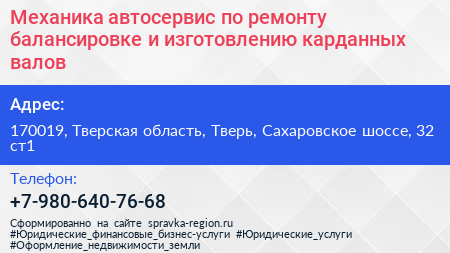 Механика автосервис по ремонту балансировке и изготовлению карданных валов

Адрес:

170019, Тверская область, Тверь, Сахаровское шоссе, 32 ст1

Телефон:

+7-980-640-76-68

Сформированно на сайте spravka-region.ru #Юридические_финансовые_бизнес-услуги #Юридические_услуги #Оформление_недвижимости_земли